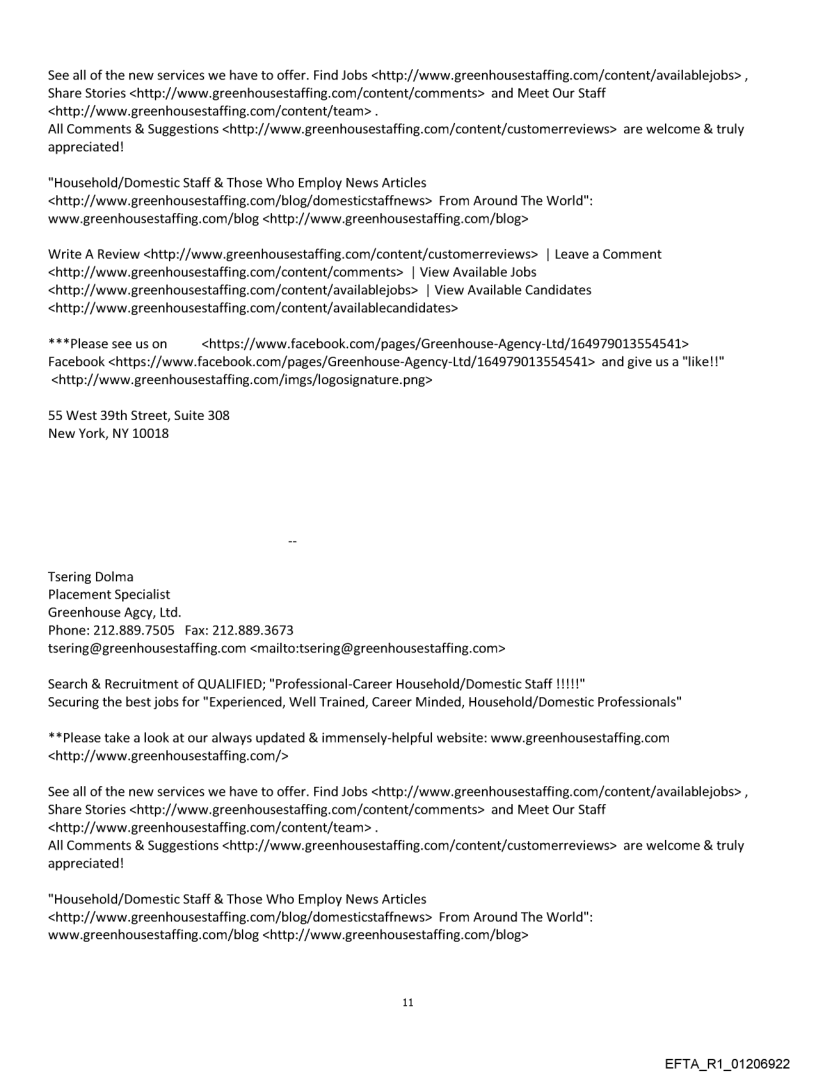 See all of the new services we have to offer. Find Jobs <http://www.greenhousestaffing.com/content/availablejobs> , Share Stories <http://www.greenhousestaffing.com/content/comments> and Meet Our Staff <http://www.greenhousestaffing.com/content/team> .
All Comments & Suggestions <http://www.greenhousestaffing.com/content/customerreviews> are welcome & truly appreciated!

"Household/Domestic Staff & Those Who Employ News Articles <http://www.greenhousestaffing.com/blog/domesticstaffnews> From Around The World": www.greenhousestaffing.com/blog <http://www.greenhousestaffing.com/blog>

Write A Review <http://www.greenhousestaffing.com/content/customerreviews> | Leave a Comment <http://www.greenhousestaffing.com/content/comments> | View Available Jobs <http://www.greenhousestaffing.com/content/availablejobs> | View Available Candidates <http://www.greenhousestaffing.com/content/availablecandidates>

***Please see us on <https://www.facebook.com/pages/Greenhouse-Agency-Ltd/164979013554541> Facebook <https://www.facebook.com/pages/Greenhouse-Agency-Ltd/164979013554541> and give us a "like!!" <http://www.greenhousestaffing.com/imgs/logosignature.png>

55 West 39th Street, Suite 308
New York, NY 10018

--

Tsering Dolma
Placement Specialist
Greenhouse Agcy, Ltd.
Phone: 212.889.7505 Fax: 212.889.3673
tsering@greenhousestaffing.com <mailto:tsering@greenhousestaffing.com>

Search & Recruitment of QUALIFIED; "Professional-Career Household/Domestic Staff !!!!!"
Securing the best jobs for "Experienced, Well Trained, Career Minded, Household/Domestic Professionals"

**Please take a look at our always updated & immensely-helpful website: www.greenhousestaffing.com <http://www.greenhousestaffing.com/>

See all of the new services we have to offer. Find Jobs <http://www.greenhousestaffing.com/content/availablejobs> , Share Stories <http://www.greenhousestaffing.com/content/comments> and Meet Our Staff <http://www.greenhousestaffing.com/content/team> .
All Comments & Suggestions <http://www.greenhousestaffing.com/content/customerreviews> are welcome & truly appreciated!

"Household/Domestic Staff & Those Who Employ News Articles <http://www.greenhousestaffing.com/blog/domesticstaffnews> From Around The World": www.greenhousestaffing.com/blog <http://www.greenhousestaffing.com/blog>

11

EFTA_R1_01206922